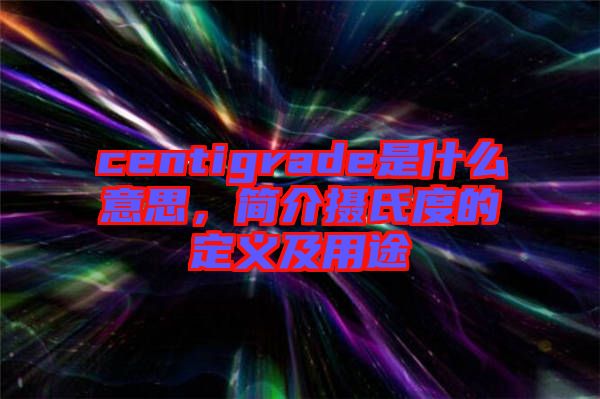 centigrade是什么意思，简介摄氏度的定义及用途